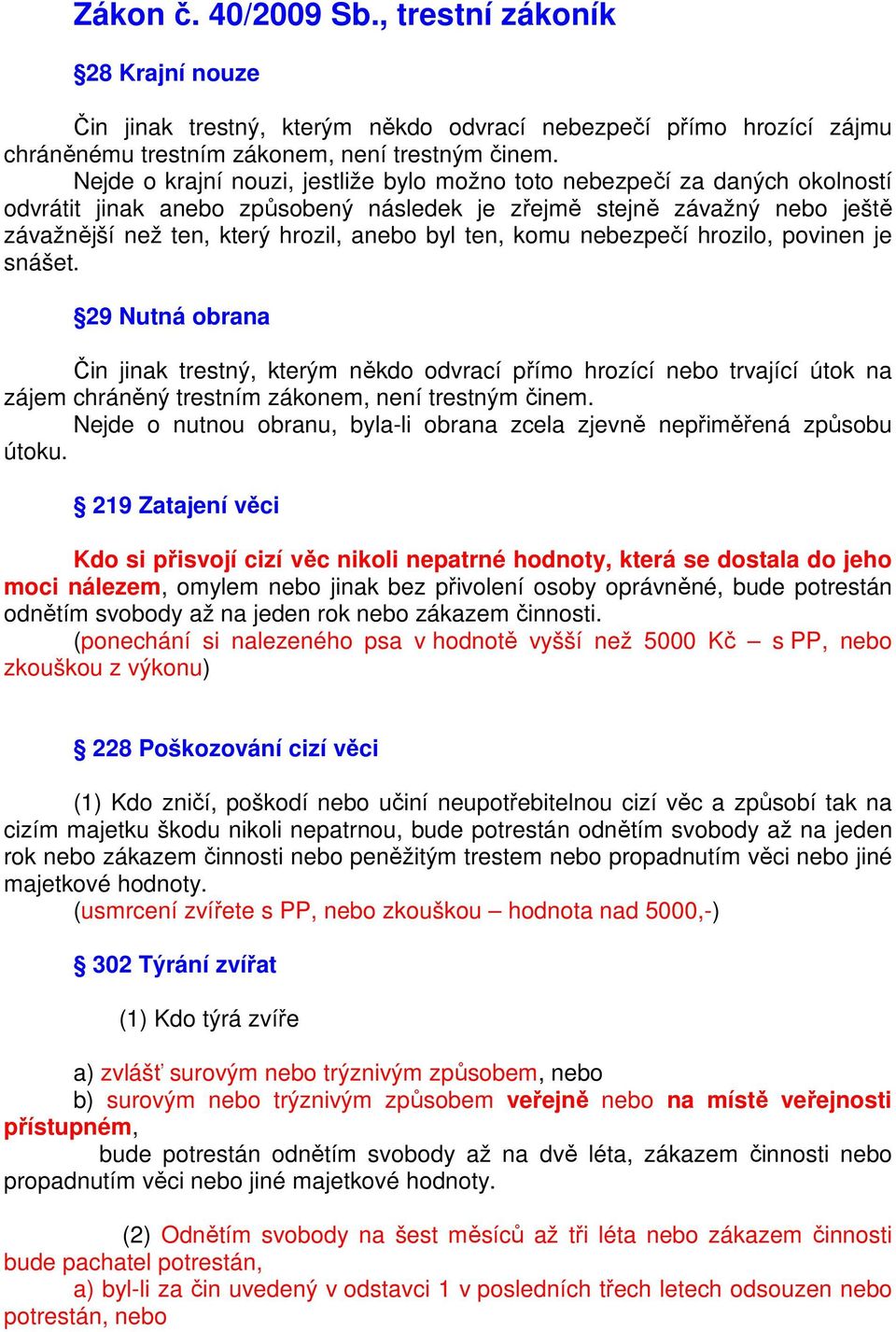 Zákon č. 40/2009 Sb., trestní zákoník

§28 Krajní nouze

Čin jinak trestný, kterým někdo odvrací nebezpečí přímo hrozící zájmu chráněnému trestním zákonem, není trestným činem.

Nejde o krajní nouzi, jestliže bylo možno toto nebezpečí za daných okolností odvrátit jinak anebo způsobený následek je zřejmě stejně závažný nebo ještě závažnější než ten, který hrozil, anebo byl ten, komu nebezpečí hrozilo, povinen je snášet.

§29 Nutná obrana

Čin jinak trestný, kterým někdo odvrací přímo hrozící nebo trvající útok na zájem chráněný trestním zákonem, není trestným činem.

Nejde o nutnou obranu, byla-li obrana zcela zjevně nepřiměřená způsobu útoku.

§ 219 Zatajení věci

Kdo si přisvojí cizí věc nikoli nepatrné hodnoty, která se dostala do jeho moci nálezem, omylem nebo jinak bez přivolení osoby oprávněné, bude potrestán odnětím svobody až na jeden rok nebo zákazem činnosti.

(ponechání si nalezeného psa v hodnotě vyšší než 5000 Kč – s PP, nebo zkouškou z výkonu)

§ 228 Poškozování cizí věci

(1) Kdo zničí, poškodí nebo učiní neupotřebitelnou cizí věc a způsobí tak na cizím majetku škodu nikoli nepatrnou, bude potrestán odnětím svobody až na jeden rok nebo zákazem činnosti nebo peněžitým trestem nebo propadnutím věci nebo jiné majetkové hodnoty.

(usmrcení zvířete s PP, nebo zkouškou – hodnota nad 5000,-)

§ 302 Týrání zvířat

(1) Kdo týrá zvíře

a) zvlášť surovým nebo trýznivým způsobem, nebo

b) surovým nebo trýznivým způsobem veřejně nebo na místě veřejnosti přístupném,

bude potrestán odnětím svobody až na dvě léta, zákazem činnosti nebo propadnutím věci nebo jiné majetkové hodnoty.

(2) Odnětím svobody na šest měsíců až tři léta nebo zákazem činnosti bude pachatel potrestán,

a) byl-li za čin uvedený v odstavci 1 v posledních třech letech odsouzen nebo potrestán, nebo